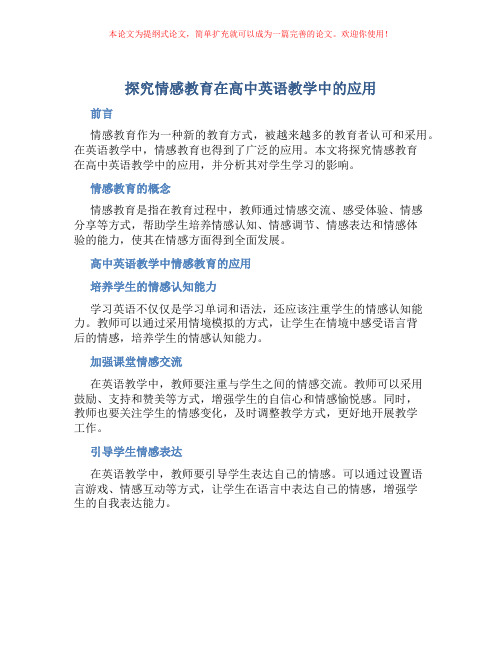 本论文为提纲式论文，简单扩充就可以成为一篇完善的论文。欢迎你使用！

探究情感教育在高中英语教学中的应用

前言

情感教育作为一种新的教育方式，被越来越多的教育者认可和采用。在英语教学中，情感教育也得到了广泛的应用。本文将探究情感教育在高中英语教学中的应用，并分析其对学生学习的影响。

情感教育的概念

情感教育是指在教育过程中，教师通过情感交流、感受体验、情感分享等方式，帮助学生培养情感认知、情感调节、情感表达和情感体验的能力，使其在情感方面得到全面发展。

高中英语教学中情感教育的应用

培养学生的情感认知能力

学习英语不仅仅是学习单词和语法，还应该注重学生的情感认知能力。教师可以通过采用情境模拟的方式，让学生在情境中感受语言背后的情感，培养学生的情感认知能力。

加强课堂情感交流

在英语教学中，教师要注重与学生之间的情感交流。教师可以采用鼓励、支持和赞美等方式，增强学生的自信心和情感愉悦感。同时，教师也要关注学生的情感变化，及时调整教学方式，更好地开展教学工作。

引导学生情感表达

在英语教学中，教师要引导学生表达自己的情感。可以通过设置语言游戏、情感互动等方式，让学生在语言中表达自己的情感，增强学生的自我表达能力。